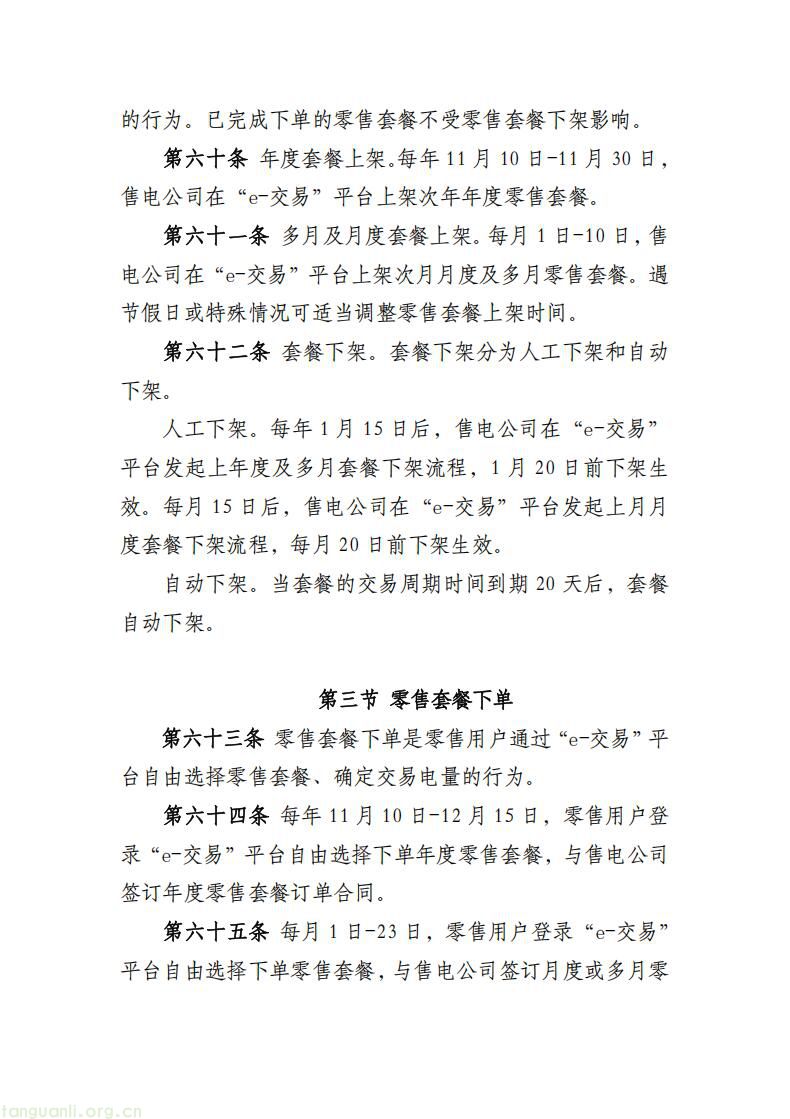 的行为。已完成下单的零售套餐不受零售套餐下架影响。

第六十条 年度套餐上架。每年 11 月 10 日-11 月 30 日，售电公司在“e-交易”平台上架次年年度零售套餐。

第六十一条 多月及月度套餐上架。每月 1 日-10 日，售电公司在“e-交易”平台上架次月月度及多月零售套餐。遇节假日或特殊情况可适当调整零售套餐上架时间。

第六十二条 套餐下架。套餐下架分为人工下架和自动下架。

人工下架。每年 1 月 15 日后，售电公司在“e-交易”平台发起上年度及多月套餐下架流程，1 月 20 日前下架生效。每月 15 日后，售电公司在“e-交易”平台发起上月月度套餐下架流程，每月 20 日前下架生效。

自动下架。当套餐的交易周期时间到期 20 天后，套餐自动下架。

第三节 零售套餐下单

第六十三条 零售套餐下单是零售用户通过“e-交易”平台自由选择零售套餐、确定交易电量的行为。

第六十四条 每年 11 月 10 日-12 月 15 日，零售用户登录“e-交易”平台自由选择下单年度零售套餐，与售电公司签订年度零售套餐订单合同。

第六十五条 每月 1 日-23 日，零售用户登录“e-交易”平台自由选择下单零售套餐，与售电公司签订月度或多月零

tanguanli.org.cn